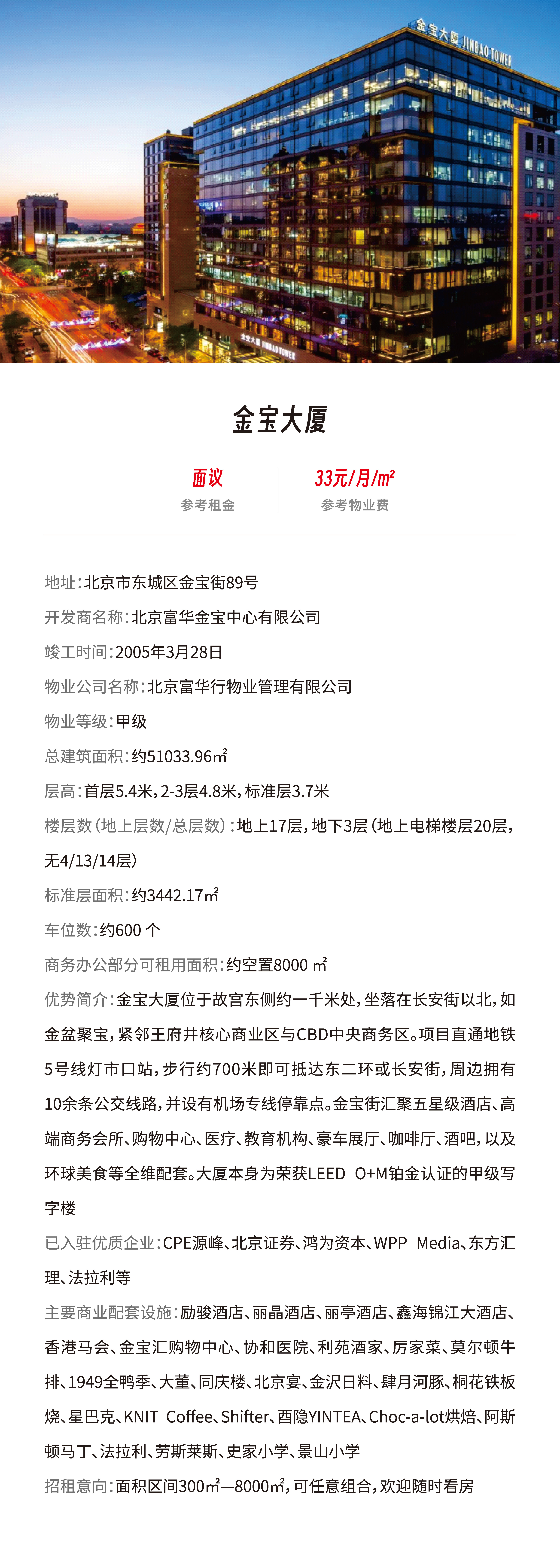 金宝大厦 JINBAO TOWER

金宝大厦 JINBAO TOWER

金宝大厦

面议
参考租金

33元/月/㎡
参考物业费

地址：北京市东城区金宝街89号

开发商名称：北京富华金宝中心有限公司

竣工时间：2005年3月28日

物业公司名称：北京富华行物业管理有限公司

物业等级：甲级

总建筑面积：约51033.96㎡

层高：首层5.4米，2-3层4.8米，标准层3.7米

楼层数（地上层数/总层数）：地上17层，地下3层（地上电梯楼层20层，无4/13/14层）

标准层面积：约3442.17㎡

车位数：约600 个

商务办公部分可租用面积：约空置8000 ㎡

优势简介：金宝大厦位于故宫东侧约一千米处，坐落在长安街以北，如金盆聚宝，紧邻王府井核心商业区与CBD中央商务区。项目直通地铁5号线灯市口站，步行约700米即可抵达东二环或长安街，周边拥有10余条公交线路，并设有机场专线停靠点。金宝街汇聚五星级酒店、高端商务会所、购物中心、医疗、教育机构、豪车展厅、咖啡厅、酒吧，以及环球美食等全维配套。大厦本身为荣获LEED O+M铂金认证的甲级写字楼

已入驻优质企业：CPE源峰、北京证券、鸿为资本、WPP Media、东方汇理、法拉利等

主要商业配套设施：励骏酒店、丽晶酒店、丽亭酒店、鑫海锦江大酒店、香港马会、金宝汇购物中心、协和医院、利苑酒家、厉家菜、莫尔顿牛排、1949全鸭季、大董、同庆楼、北京宴、金沢日料、肆月河豚、桐花铁板烧、星巴克、KNIT Coffee、Shifter、酉隐YINTEA、Choc-a-lot烘焙、阿斯顿马丁、法拉利、劳斯莱斯、史家小学、景山小学

招租意向：面积区间300㎡—8000㎡，可任意组合，欢迎随时看房